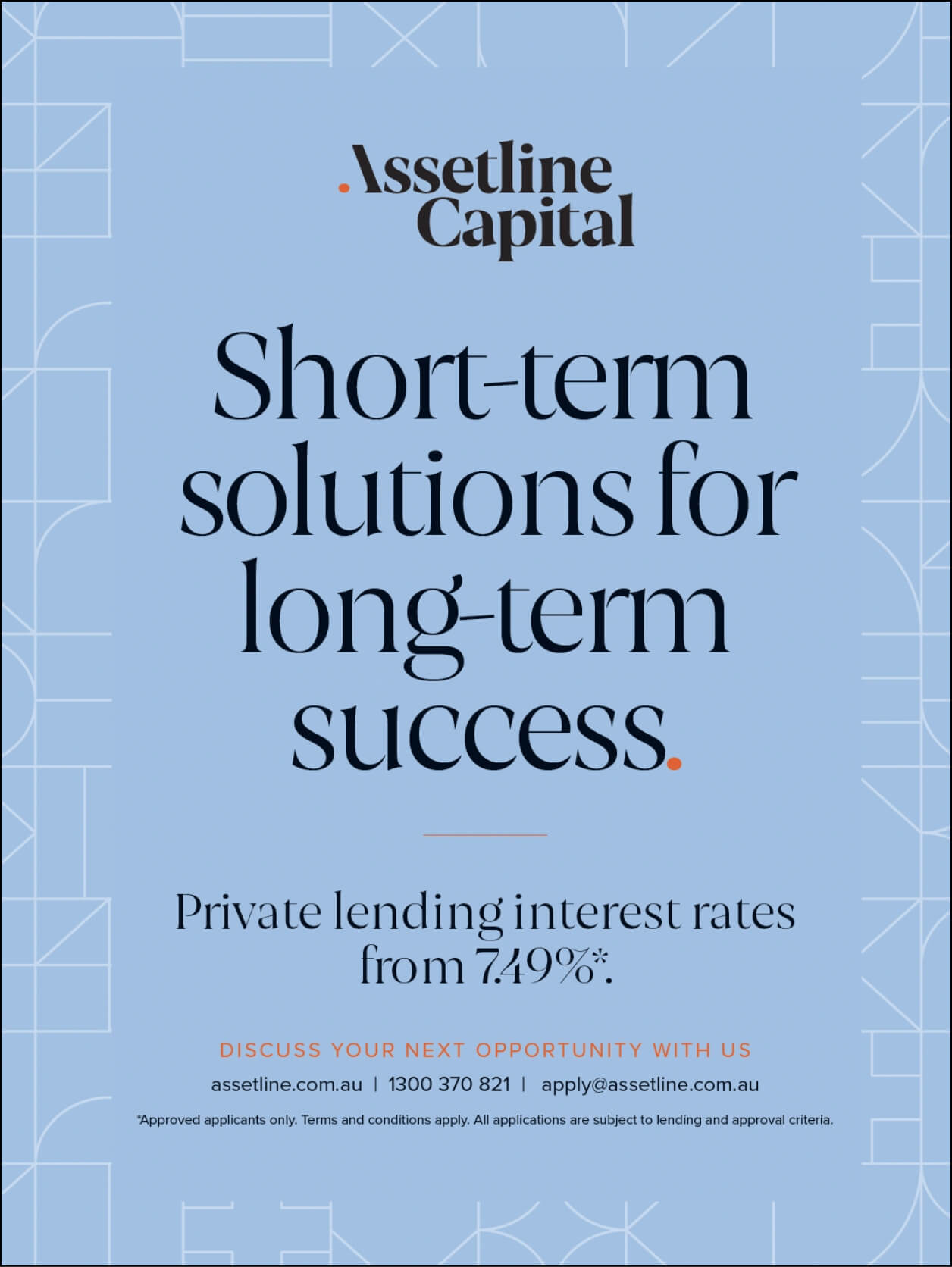 .Assetline Capital

Short-term solutions for long-term success.

Private lending interest rates from 7.49%*.

DISCUSS YOUR NEXT OPPORTUNITY WITH US

assetline.com.au | 1300 370 821 | apply@assetline.com.au

*Approved applicants only. Terms and conditions apply. All applications are subject to lending and approval criteria.